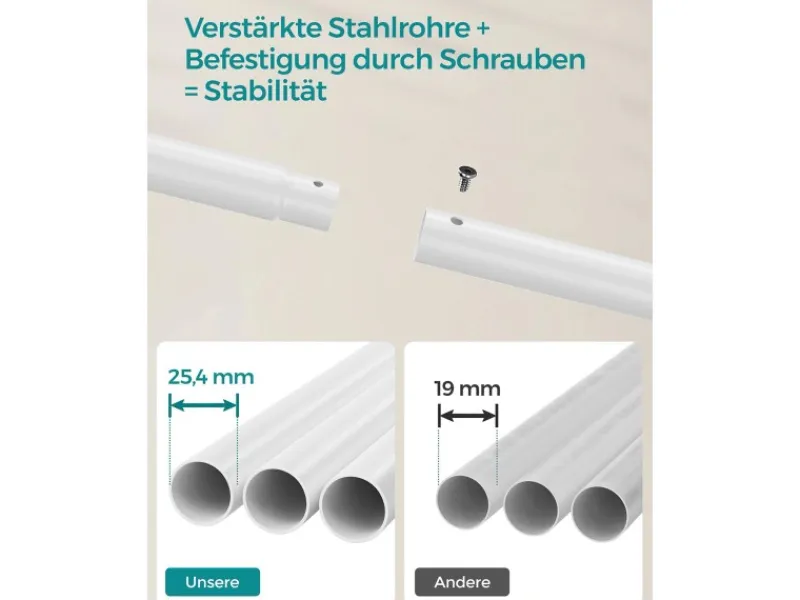 Verstärkte Stahlrohre + Befestigung durch Schrauben = Stabilität

25,4 mm

Unsere

19 mm

Andere